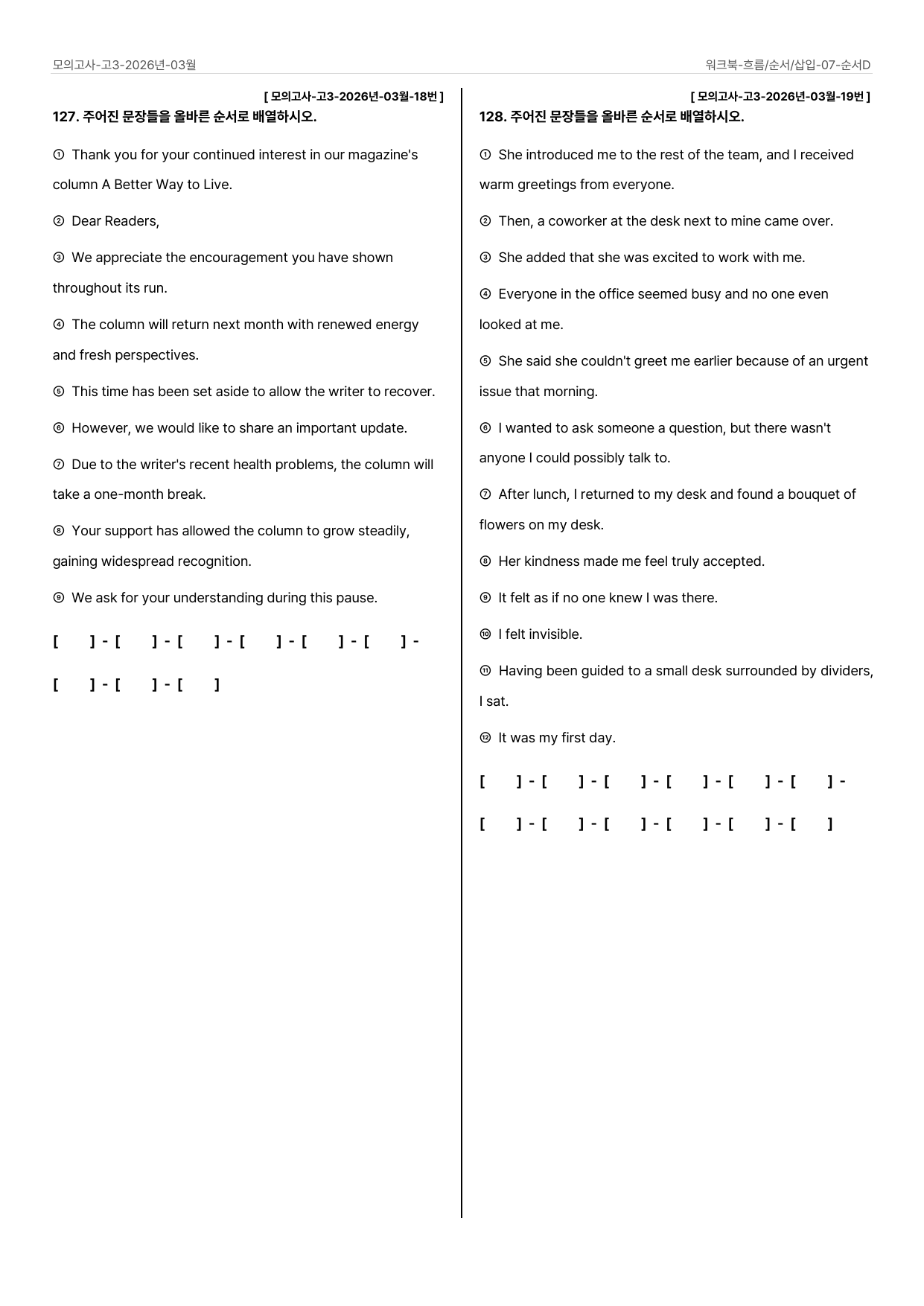 모의고사-고3-2026년-03월

워크북-흐름/순서/삽입-07-순서D

[ 모의고사-고3-2026년-03월-18번 ]

127. 주어진 문장들을 올바른 순서로 배열하시오.

① Thank you for your continued interest in our magazine's column A Better Way to Live.

② Dear Readers,

③ We appreciate the encouragement you have shown throughout its run.

④ The column will return next month with renewed energy and fresh perspectives.

⑤ This time has been set aside to allow the writer to recover.

⑥ However, we would like to share an important update.

⑦ Due to the writer's recent health problems, the column will take a one-month break.

⑧ Your support has allowed the column to grow steadily, gaining widespread recognition.

⑨ We ask for your understanding during this pause.

[ ] - [ ] - [ ] - [ ] - [ ] - [ ] -

[ ] - [ ] - [ ]

[ 모의고사-고3-2026년-03월-19번 ]

128. 주어진 문장들을 올바른 순서로 배열하시오.

① She introduced me to the rest of the team, and I received warm greetings from everyone.

② Then, a coworker at the desk next to mine came over.

③ She added that she was excited to work with me.

④ Everyone in the office seemed busy and no one even looked at me.

⑤ She said she couldn't greet me earlier because of an urgent issue that morning.

⑥ I wanted to ask someone a question, but there wasn't anyone I could possibly talk to.

⑦ After lunch, I returned to my desk and found a bouquet of flowers on my desk.

⑧ Her kindness made me feel truly accepted.

⑨ It felt as if no one knew I was there.

⑩ I felt invisible.

⑪ Having been guided to a small desk surrounded by dividers, I sat.

⑫ It was my first day.

[ ] - [ ] - [ ] - [ ] - [ ] - [ ] -

[ ] - [ ] - [ ] - [ ] - [ ] - [ ]